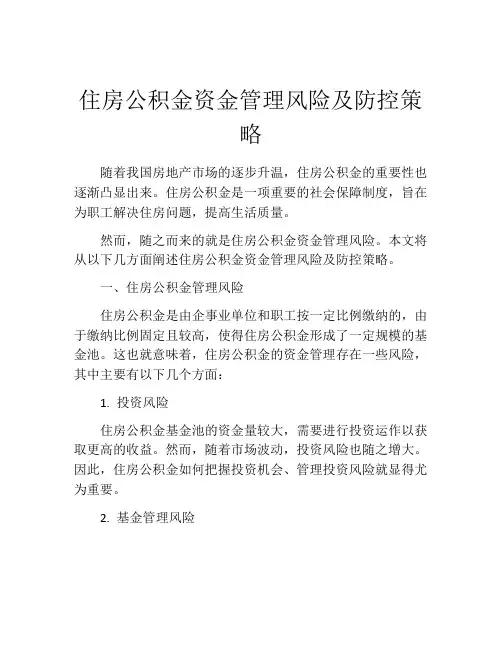 住房公积金资金管理风险及防控策略

随着我国房地产市场的逐步升温，住房公积金的重要性也逐渐凸显出来。住房公积金是一项重要的社会保障制度，旨在为职工解决住房问题，提高生活质量。

然而，随之而来的就是住房公积金资金管理风险。本文将从以下几方面阐述住房公积金资金管理风险及防控策略。

一、住房公积金管理风险

住房公积金是由企事业单位和职工按一定比例缴纳的，由于缴纳比例固定且较高，使得住房公积金形成了一定规模的基金池。这也就意味着，住房公积金的资金管理存在一些风险，其中主要有以下几个方面：

1. 投资风险

住房公积金基金池的资金量较大，需要进行投资运作以获取更高的收益。然而，随着市场波动，投资风险也随之增大。因此，住房公积金如何把握投资机会、管理投资风险就显得尤为重要。

2. 基金管理风险